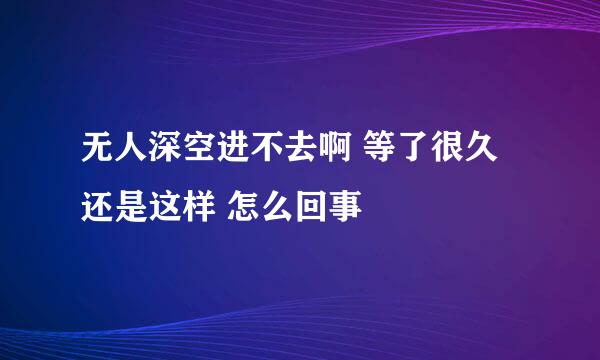 无人深空进不去啊 等了很久还是这样 怎么回事